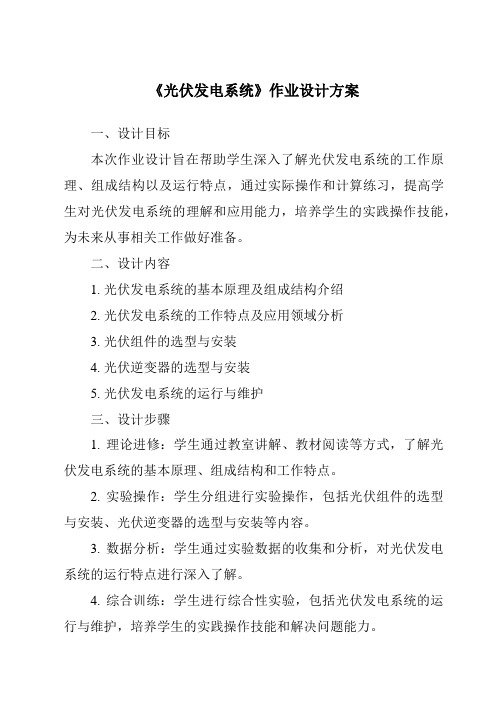 《光伏发电系统》作业设计方案

一、设计目标

本次作业设计旨在帮助学生深入了解光伏发电系统的工作原理、组成结构以及运行特点，通过实际操作和计算练习，提高学生对光伏发电系统的理解和应用能力，培养学生的实践操作技能，为未来从事相关工作做好准备。

二、设计内容

1. 光伏发电系统的基本原理及组成结构介绍

2. 光伏发电系统的工作特点及应用领域分析

3. 光伏组件的选型与安装

4. 光伏逆变器的选型与安装

5. 光伏发电系统的运行与维护

三、设计步骤

1. 理论进修：学生通过教室讲解、教材阅读等方式，了解光伏发电系统的基本原理、组成结构和工作特点。

2. 实验操作：学生分组进行实验操作，包括光伏组件的选型与安装、光伏逆变器的选型与安装等内容。

3. 数据分析：学生通过实验数据的收集和分析，对光伏发电系统的运行特点进行深入了解。

4. 综合训练：学生进行综合性实验，包括光伏发电系统的运行与维护，培养学生的实践操作技能和解决问题能力。